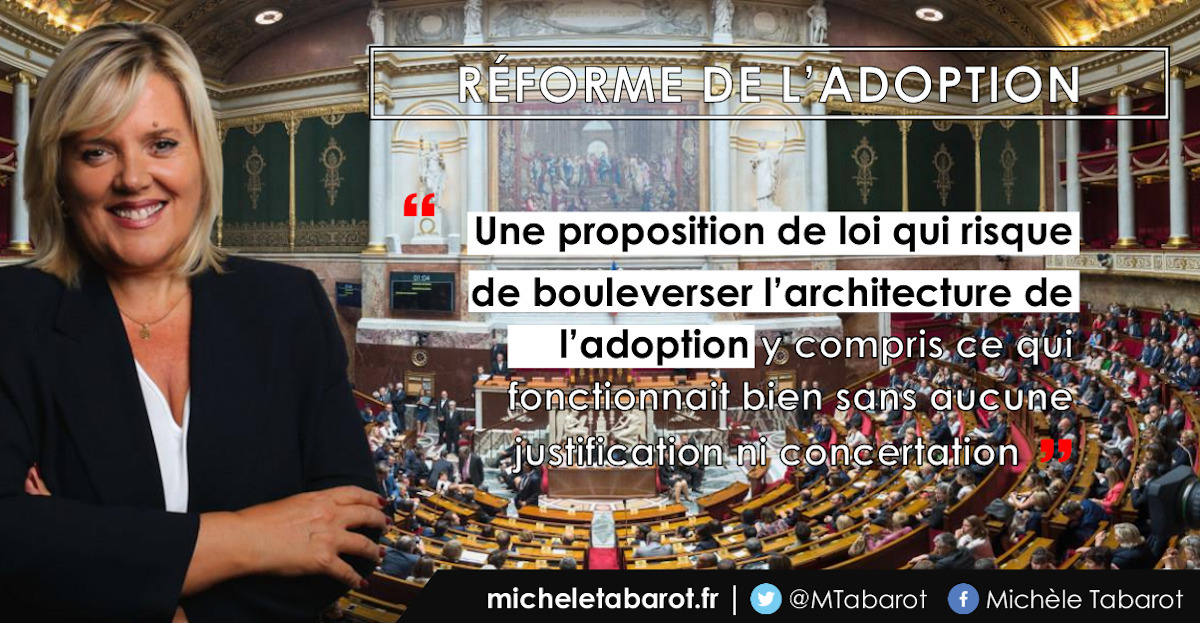 RÉFORME DE L'ADOPTION

“ Une proposition de loi qui risque de bouleverser l'architecture de l'adoption y compris ce qui fonctionnait bien sans aucune justification ni concertation ”

micheletabarot.fr | @MTabarot Michèle Tabarot